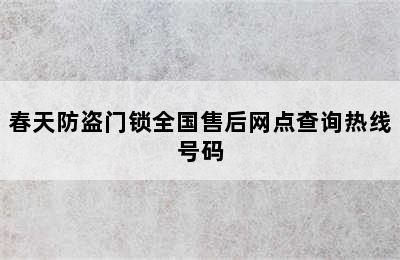 春天防盗门锁全国售后网点查询热线号码